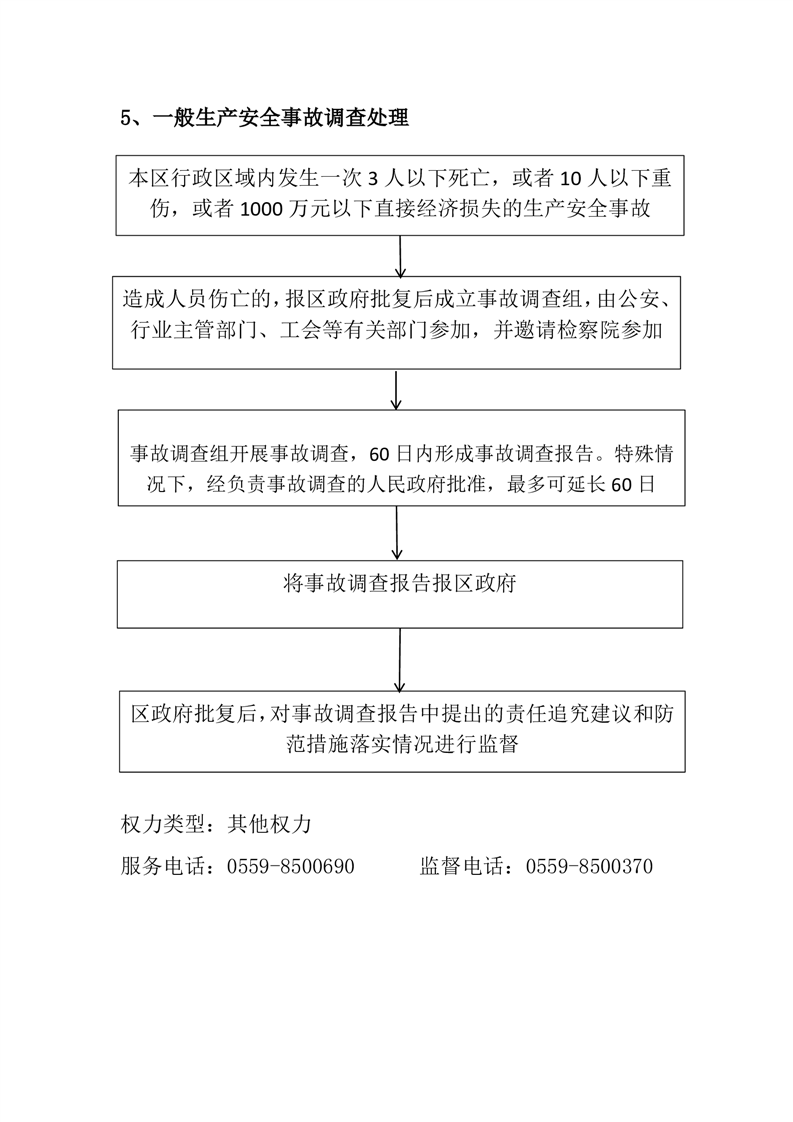 5、一般生产安全事故调查处理

本区行政区域内发生一次 3 人以下死亡，或者 10 人以下重伤，或者 1000 万元以下直接经济损失的生产安全事故

造成人员伤亡的，报区政府批复后成立事故调查组，由公安、行业主管部门、工会等有关部门参加，并邀请检察院参加

事故调查组开展事故调查，60 日内形成事故调查报告。特殊情况下，经负责事故调查的人民政府批准，最多可延长 60 日

将事故调查报告报区政府

区政府批复后，对事故调查报告中提出的责任追究建议和防范措施落实情况进行监督

权力类型：其他权力

服务电话：0559-8500690 监督电话：0559-8500370